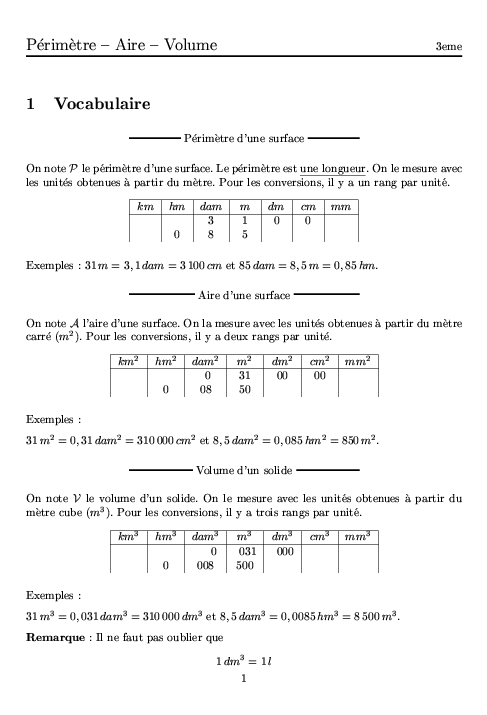 Périmètre – Aire – Volume 3eme

1 Vocabulaire

Périmètre d'une surface

On note $\mathcal{P}$ le périmètre d'une surface. Le périmètre est une longueur. On le mesure avec les unités obtenues à partir du mètre. Pour les conversions, il y a un rang par unité.

| $km$ | $hm$ | $dam$ | $m$ | $dm$ | $cm$ | $mm$ |
|---|---|---|---|---|---|---|
| | | 3 | 1 | 0 | 0 | |
| | 0 | 8 | 5 | | | |

Exemples : $31\,m = 3,1\,dam = 3\,100\,cm$ et $85\,dam = 8,5\,m = 0,85\,hm$.

Aire d'une surface

On note $\mathcal{A}$ l'aire d'une surface. On la mesure avec les unités obtenues à partir du mètre carré ($m^2$). Pour les conversions, il y a deux rangs par unité.

| $km^2$ | $hm^2$ | $dam^2$ | $m^2$ | $dm^2$ | $cm^2$ | $mm^2$ |
|---|---|---|---|---|---|---|
| | | 0 | 31 | 00 | 00 | |
| | 0 | 08 | 50 | | | |

Exemples :

$31\,m^2 = 0,31\,dam^2 = 310\,000\,cm^2$ et $8,5\,dam^2 = 0,085\,hm^2 = 850\,m^2$.

Volume d'un solide

On note $\mathcal{V}$ le volume d'un solide. On le mesure avec les unités obtenues à partir du mètre cube ($m^3$). Pour les conversions, il y a trois rangs par unité.

| $km^3$ | $hm^3$ | $dam^3$ | $m^3$ | $dm^3$ | $cm^3$ | $mm^3$ |
|---|---|---|---|---|---|---|
| | | 0 | 031 | 000 | | |
| | 0 | 008 | 500 | | | |

Exemples :

$31\,m^3 = 0,031\,dam^3 = 310\,000\,dm^3$ et $8,5\,dam^3 = 0,0085\,hm^3 = 8\,500\,m^3$.

**Remarque** : Il ne faut pas oublier que

$1\,dm^3 = 1\,l$

1